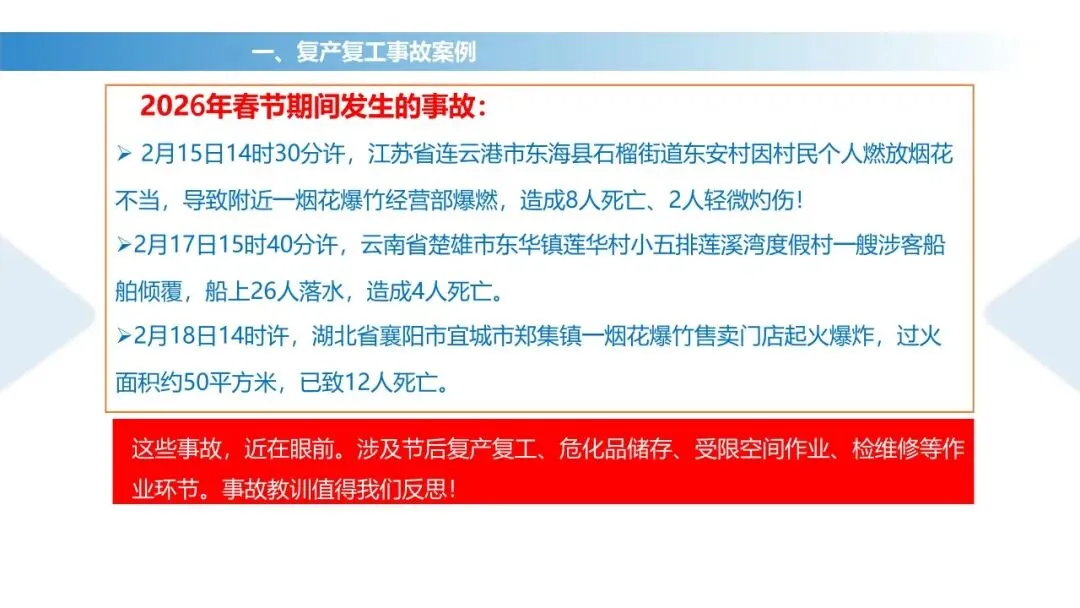 一、复产复工事故案例

2026年春节期间发生的事故：

➢ 2月15日14时30分许，江苏省连云港市东海县石榴街道东安村因村民个人燃放烟花不当，导致附近一烟花爆竹经营部爆燃，造成8人死亡、2人轻微灼伤！

➢2月17日15时40分许，云南省楚雄市东华镇莲华村小五排莲溪湾度假村一艘涉客船舶倾覆，船上26人落水，造成4人死亡。

➢2月18日14时许，湖北省襄阳市宜城市郑集镇一烟花爆竹售卖门店起火爆炸，过火面积约50平方米，已致12人死亡。

这些事故，近在眼前。涉及节后复产复工、危化品储存、受限空间作业、检维修等作业环节。事故教训值得我们反思！